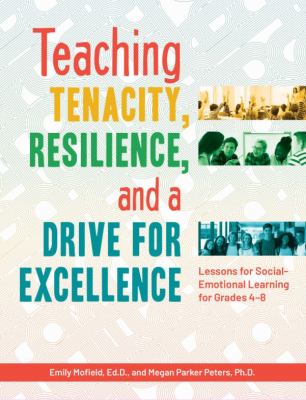 Teaching TENACITY, RESILIENCE, and a DRIVE FOR EXCELLENCE

Lessons for Social-Emotional Learning for Grades 4–8

Emily Mofield, Ed.D., and Megan Parker Peters, Ph.D.